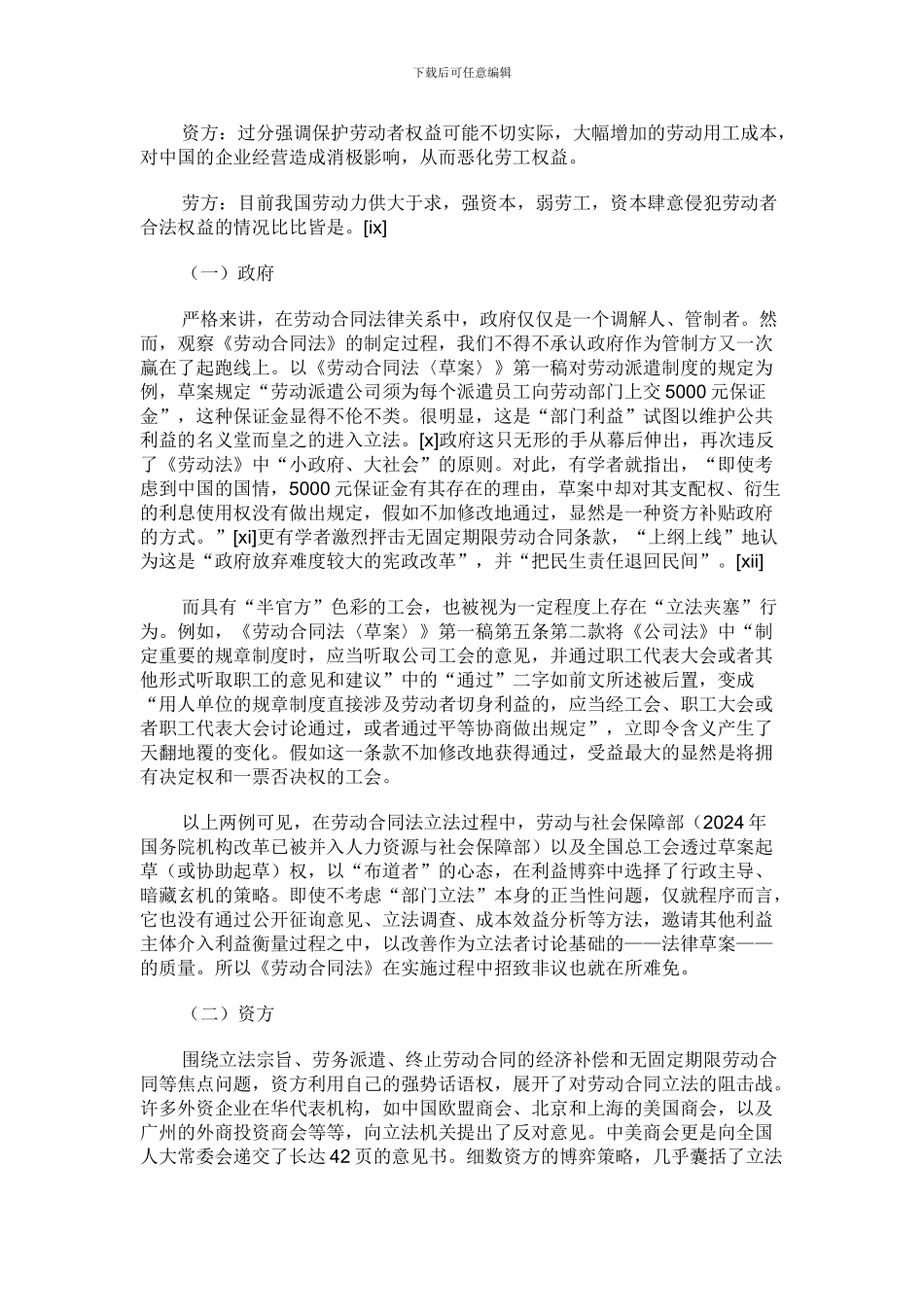 下载后可任意编辑

资方：过分强调保护劳动者权益可能不切实际，大幅增加的劳动用工成本，对中国的企业经营造成消极影响，从而恶化劳工权益。

劳方：目前我国劳动力供大于求，强资本，弱劳工，资本肆意侵犯劳动者合法权益的情况比比皆是。[ix]

（一）政府

严格来讲，在劳动合同法律关系中，政府仅仅是一个调解人、管制者。然而，观察《劳动合同法》的制定过程，我们不得不承认政府作为管制方又一次赢在了起跑线上。以《劳动合同法〈草案〉》第一稿对劳动派遣制度的规定为例，草案规定“劳动派遣公司须为每个派遣员工向劳动部门上交5000元保证金”，这种保证金显得不伦不类。很明显，这是“部门利益”试图以维护公共利益的名义堂而皇之的进入立法。[x]政府这只无形的手从幕后伸出，再次违反了《劳动法》中“小政府、大社会”的原则。对此，有学者就指出，“即使考虑到中国的国情，5000元保证金有其存在的理由，草案中却对其支配权、衍生的利息使用权没有做出规定，假如不加修改地通过，显然是一种资方补贴政府的方式。”[xi]更有学者激烈抨击无固定期限劳动合同条款，“上纲上线”地认为这是“政府放弃难度较大的宪政改革”，并“把民生责任退回民间”。[xii]

而具有“半官方”色彩的工会，也被视为一定程度上存在“立法夹塞”行为。例如，《劳动合同法〈草案〉》第一稿第五条第二款将《公司法》中“制定重要的规章制度时，应当听取公司工会的意见，并通过职工代表大会或者其他形式听取职工的意见和建议”中的“通过”二字如前文所述被后置，变成“用人单位的规章制度直接涉及劳动者切身利益的，应当经工会、职工大会或者职工代表大会讨论通过，或者通过平等协商做出规定”，立即令含义产生了天翻地覆的变化。假如这一条款不加修改地获得通过，受益最大的显然是将拥有决定权和一票否决权的工会。

以上两例可见，在劳动合同法立法过程中，劳动与社会保障部（2024年国务院机构改革已被并入人力资源与社会保障部）以及全国总工会透过草案起草（或协助起草）权，以“布道者”的心态，在利益博弈中选择了行政主导、暗藏玄机的策略。即使不考虑“部门立法”本身的正当性问题，仅就程序而言，它也没有通过公开征询意见、立法调查、成本效益分析等方法，邀请其他利益主体介入利益衡量过程之中，以改善作为立法者讨论基础的——法律草案——的质量。所以《劳动合同法》在实施过程中招致非议也就在所难免。

（二）资方

围绕立法宗旨、劳务派遣、终止劳动合同的经济补偿和无固定期限劳动合同等焦点问题，资方利用自己的强势话语权，展开了对劳动合同立法的阻击战。许多外资企业在华代表机构，如中国欧盟商会、北京和上海的美国商会，以及广州的外商投资商会等等，向立法机关提出了反对意见。中美商会更是向全国人大常委会递交了长达42页的意见书。细数资方的博弈策略，几乎囊括了立法